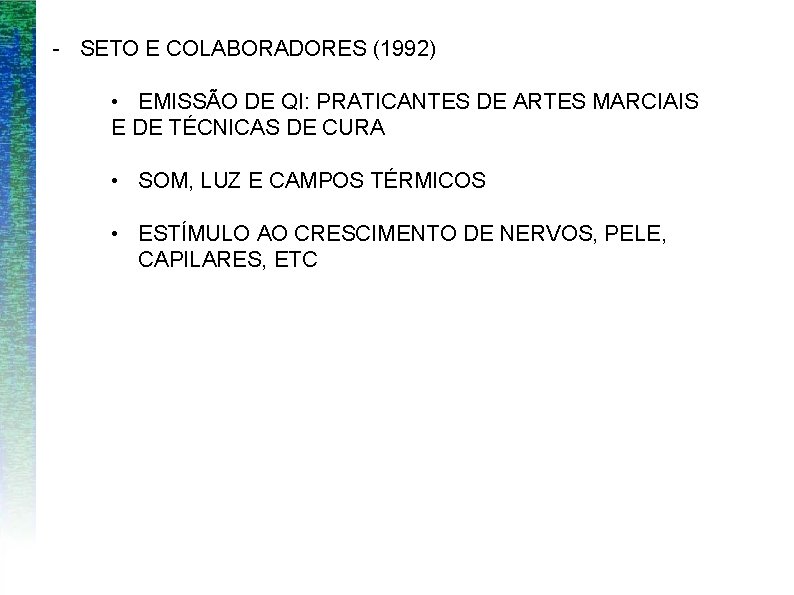 - SETO E COLABORADORES (1992)

• EMISSÃO DE QI: PRATICANTES DE ARTES MARCIAIS E DE TÉCNICAS DE CURA

• SOM, LUZ E CAMPOS TÉRMICOS

• ESTÍMULO AO CRESCIMENTO DE NERVOS, PELE, CAPILARES, ETC